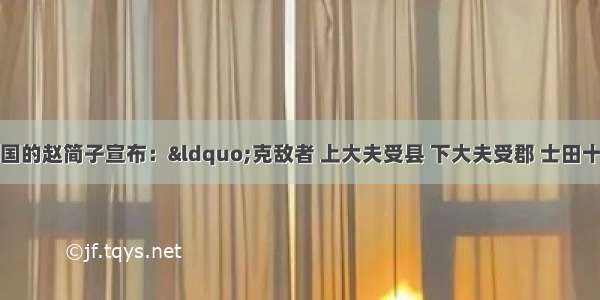 国的赵简子宣布：&ldquo;克敌者 上大夫受县 下大夫受郡 士田十

©jf.tqys.net